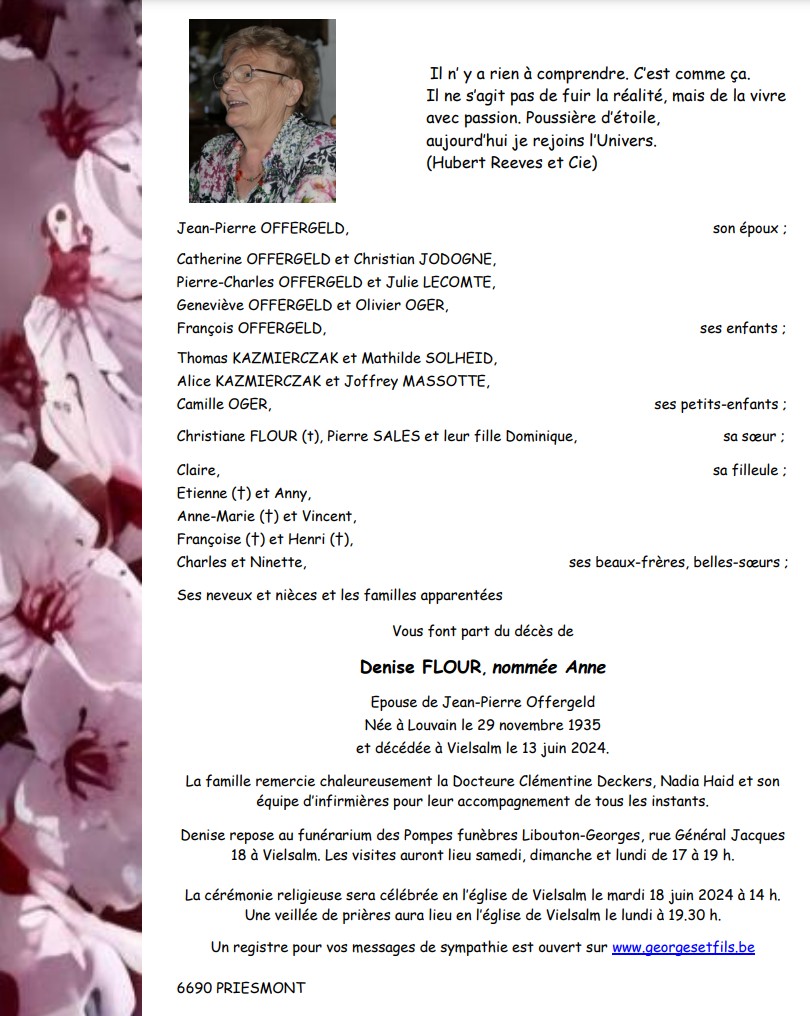 Il n' y a rien à comprendre. C'est comme ça.
Il ne s'agit pas de fuir la réalité, mais de la vivre avec passion. Poussière d'étoile,
aujourd'hui je rejoins l'Univers.
(Hubert Reeves et Cie)

Jean-Pierre OFFERGELD, son époux ;

Catherine OFFERGELD et Christian JODOGNE,
Pierre-Charles OFFERGELD et Julie LECOMTE,
Geneviève OFFERGELD et Olivier OGER,
François OFFERGELD, ses enfants ;

Thomas KAZMIERCZAK et Mathilde SOLHEID,
Alice KAZMIERCZAK et Joffrey MASSOTTE,
Camille OGER, ses petits-enfants ;

Christiane FLOUR (†), Pierre SALES et leur fille Dominique, sa sœur ;

Claire, sa filleule ;
Etienne (†) et Anny,
Anne-Marie (†) et Vincent,
Françoise (†) et Henri (†),
Charles et Ninette, ses beaux-frères, belles-sœurs ;

Ses neveux et nièces et les familles apparentées

Vous font part du décès de

Denise FLOUR, nommée Anne

Epouse de Jean-Pierre Offergeld
Née à Louvain le 29 novembre 1935
et décédée à Vielsalm le 13 juin 2024.

La famille remercie chaleureusement la Docteure Clémentine Deckers, Nadia Haid et son équipe d'infirmières pour leur accompagnement de tous les instants.

Denise repose au funérarium des Pompes funèbres Libouton-Georges, rue Général Jacques 18 à Vielsalm. Les visites auront lieu samedi, dimanche et lundi de 17 à 19 h.

La cérémonie religieuse sera célébrée en l'église de Vielsalm le mardi 18 juin 2024 à 14 h.
Une veillée de prières aura lieu en l'église de Vielsalm le lundi à 19.30 h.

Un registre pour vos messages de sympathie est ouvert sur www.georgesetfils.be

6690 PRIESMONT